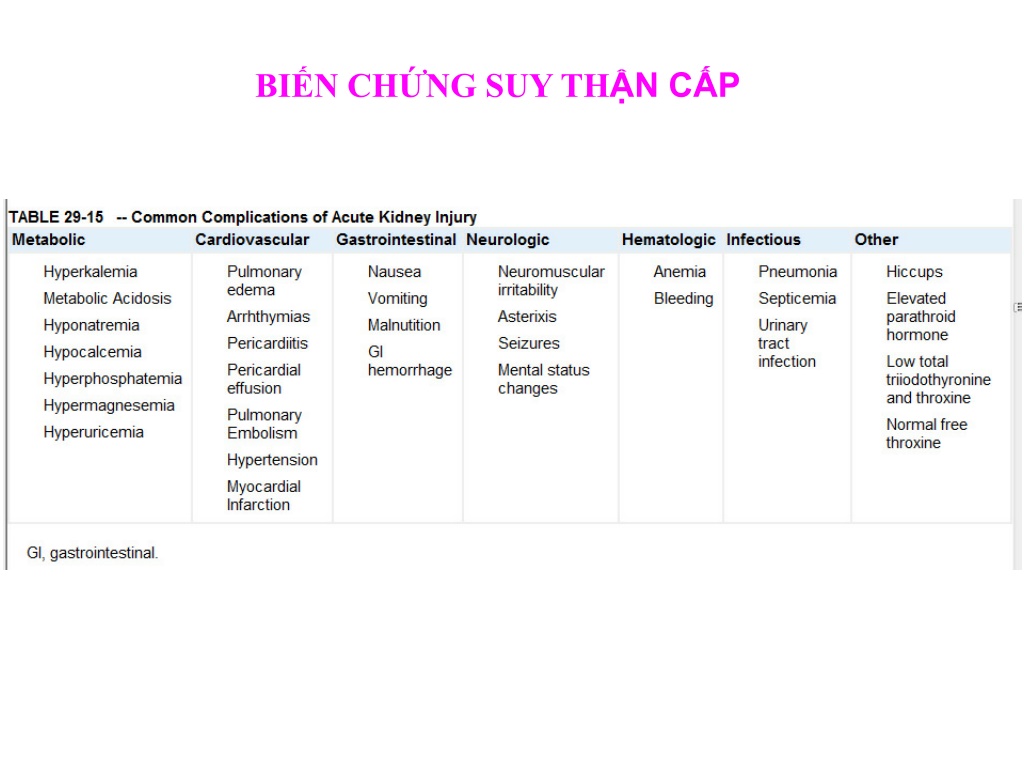 BIẾN CHỨNG SUY THẬN CẤP

TABLE 29-15 -- Common Complications of Acute Kidney Injury

| Metabolic | Cardiovascular | Gastrointestinal | Neurologic | Hematologic | Infectious | Other |
|---|---|---|---|---|---|---|
| Hyperkalemia | Pulmonary edema | Nausea | Neuromuscular irritability | Anemia | Pneumonia | Hiccups |
| Metabolic Acidosis | Arrhthymias | Vomiting | Asterixis | Bleeding | Septicemia | Elevated parathroid hormone |
| Hyponatremia | Pericardiitis | Malnutition | Seizures | | Urinary tract infection | Low total triiodothyronine and throxine |
| Hypocalcemia | Pericardial effusion | GI hemorrhage | Mental status changes | | | Normal free throxine |
| Hyperphosphatemia | Pulmonary Embolism | | | | | |
| Hypermagnesemia | Hypertension | | | | | |
| Hyperuricemia | Myocardial Infarction | | | | | |

GI, gastrointestinal.